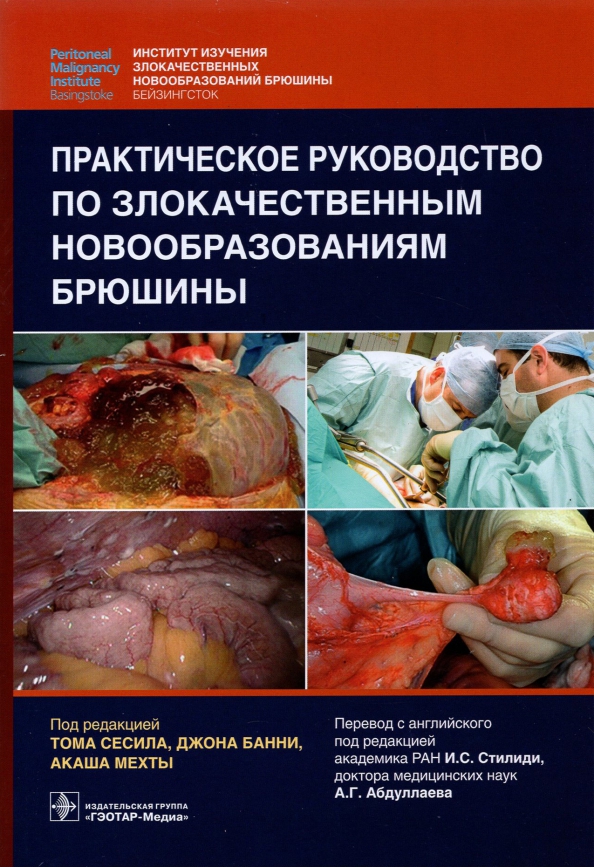 Peritoneal Malignancy Institute Basingstoke

ИНСТИТУТ ИЗУЧЕНИЯ ЗЛОКАЧЕСТВЕННЫХ НОВООБРАЗОВАНИЙ БРЮШИНЫ БЕЙЗИНГСТОК

ПРАКТИЧЕСКОЕ РУКОВОДСТВО ПО ЗЛОКАЧЕСТВЕННЫМ НОВООБРАЗОВАНИЯМ БРЮШИНЫ

Под редакцией
ТОМА СЕСИЛА, ДЖОНА БАННИ, АКАША МЕХТЫ

Перевод с английского под редакцией академика РАН И.С. Стилиди, доктора медицинских наук А.Г. Абдуллаева

ИЗДАТЕЛЬСКАЯ ГРУППА «ГЭОТАР-Медиа»